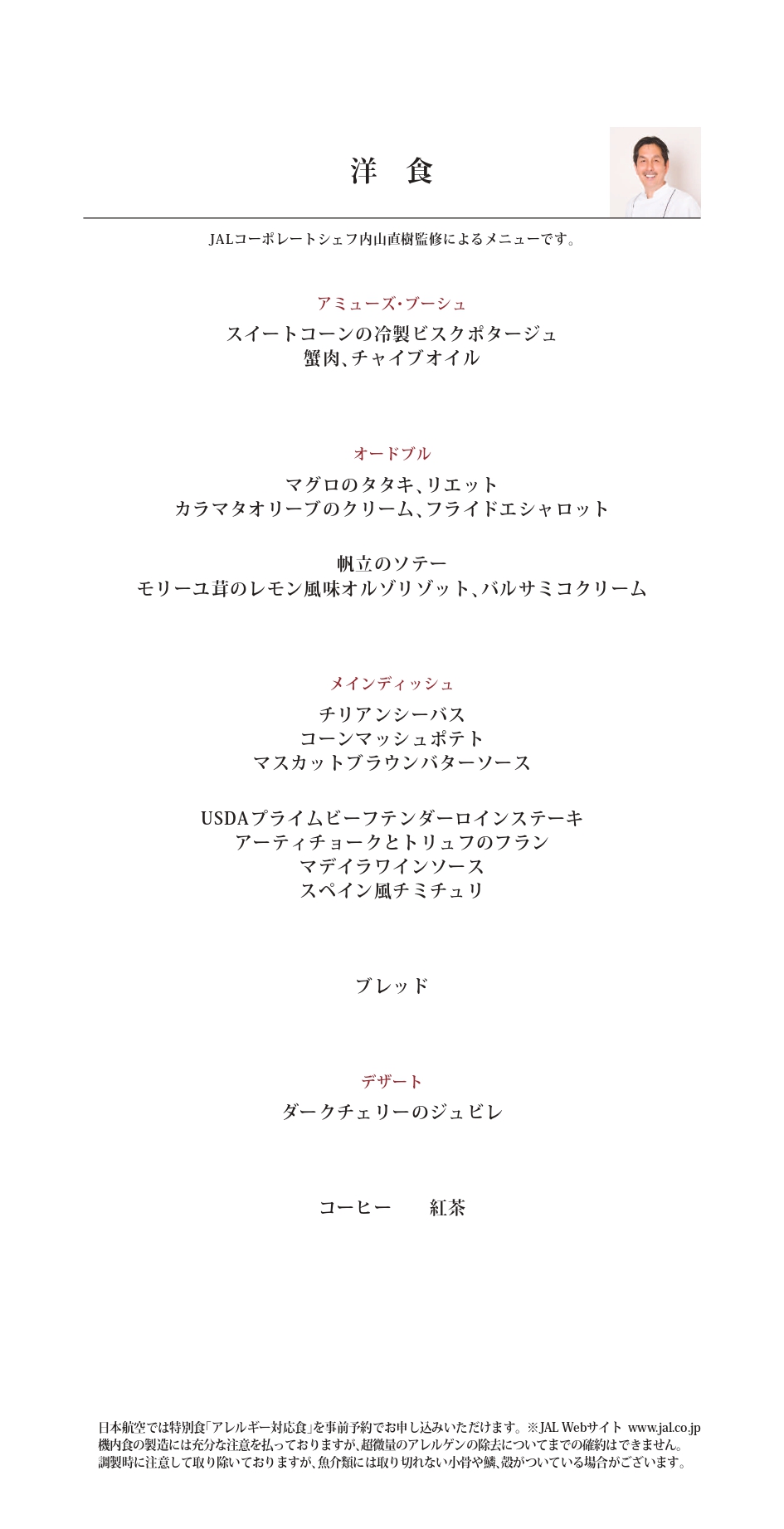 洋　食

JALコーポレートシェフ内山直樹監修によるメニューです。

アミューズ・ブーシュ

スイートコーンの冷製ビスクポタージュ
蟹肉、チャイブオイル

オードブル

マグロのタタキ、リエット
カラマタオリーブのクリーム、フライドエシャロット

帆立のソテー
モリーユ茸のレモン風味オルゾリゾット、バルサミコクリーム

メインディッシュ

チリアンシーバス
コーンマッシュポテト
マスカットブラウンバターソース

USDAプライムビーフテンダーロインステーキ
アーティチョークとトリュフのフラン
マデイラワインソース
スペイン風チミチュリ

ブレッド

デザート

ダークチェリーのジュビレ

コーヒー　紅茶

日本航空では特別食「アレルギー対応食」を事前予約でお申し込みいただけます。※JAL Webサイト www.jal.co.jp
機内食の製造には充分な注意を払っておりますが、超微量のアレルゲンの除去についてまでの確約はできません。
調製時に注意して取り除いておりますが、魚介類には取り切れない小骨や鱗、殻がついている場合がございます。